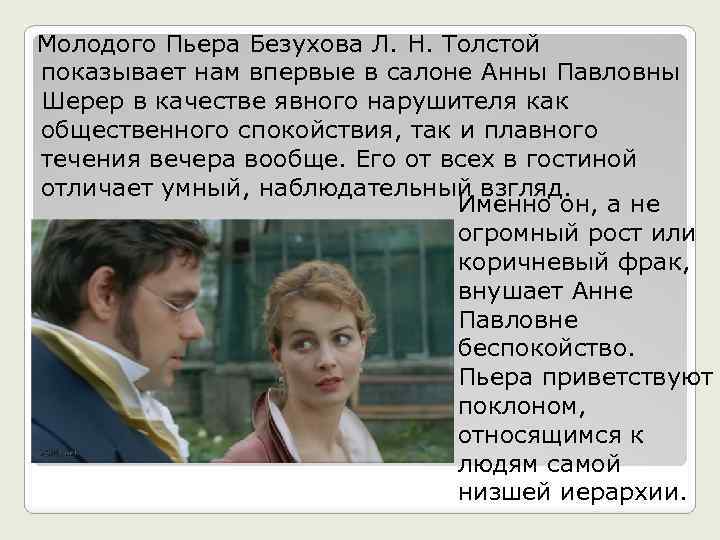 Молодого Пьера Безухова Л. Н. Толстой показывает нам впервые в салоне Анны Павловны Шерер в качестве явного нарушителя как общественного спокойствия, так и плавного течения вечера вообще. Его от всех в гостиной отличает умный, наблюдательный взгляд.

Именно он, а не огромный рост или коричневый фрак, внушает Анне Павловне беспокойство. Пьера приветствуют поклоном, относящимся к людям самой низшей иерархии.